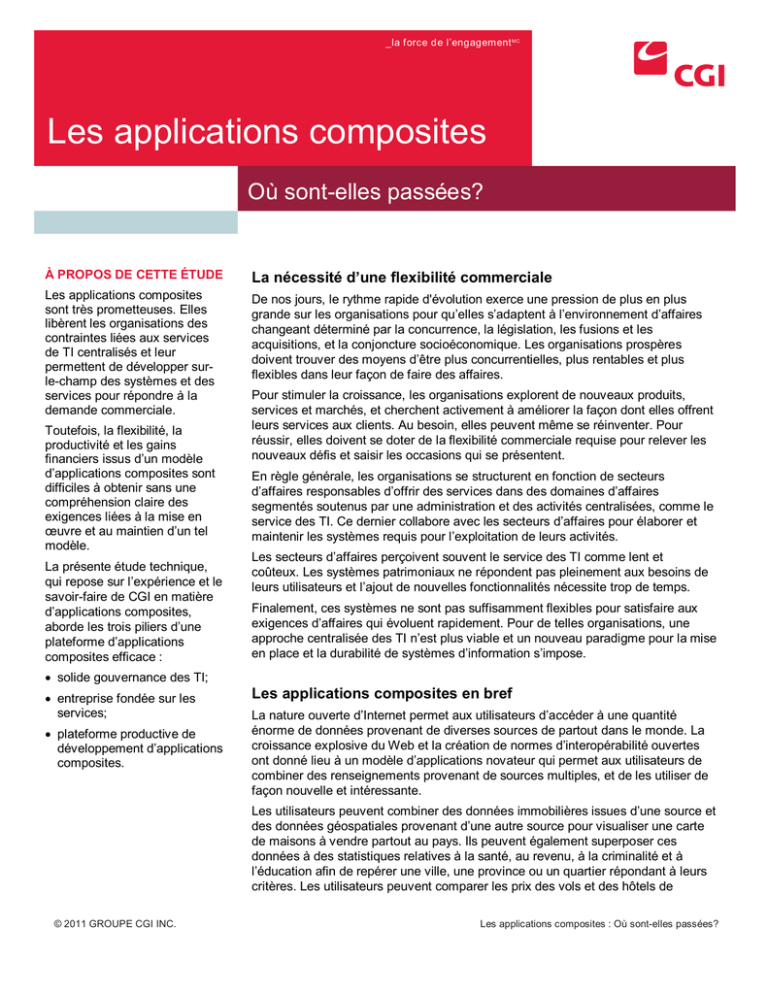 _la force de l'engagement$^{MC}$

CGI

Les applications composites

Où sont-elles passées?

À PROPOS DE CETTE ÉTUDE

Les applications composites sont très prometteuses. Elles libèrent les organisations des contraintes liées aux services de TI centralisés et leur permettent de développer sur-le-champ des systèmes et des services pour répondre à la demande commerciale.

Toutefois, la flexibilité, la productivité et les gains financiers issus d'un modèle d'applications composites sont difficiles à obtenir sans une compréhension claire des exigences liées à la mise en œuvre et au maintien d'un tel modèle.

La présente étude technique, qui repose sur l'expérience et le savoir-faire de CGI en matière d'applications composites, aborde les trois piliers d'une plateforme d'applications composites efficace :

• solide gouvernance des TI;

• entreprise fondée sur les services;

• plateforme productive de développement d'applications composites.

La nécessité d'une flexibilité commerciale

De nos jours, le rythme rapide d'évolution exerce une pression de plus en plus grande sur les organisations pour qu'elles s'adaptent à l'environnement d'affaires changeant déterminé par la concurrence, la législation, les fusions et les acquisitions, et la conjoncture socioéconomique. Les organisations prospères doivent trouver des moyens d'être plus concurrentielles, plus rentables et plus flexibles dans leur façon de faire des affaires.

Pour stimuler la croissance, les organisations explorent de nouveaux produits, services et marchés, et cherchent activement à améliorer la façon dont elles offrent leurs services aux clients. Au besoin, elles peuvent même se réinventer. Pour réussir, elles doivent se doter de la flexibilité commerciale requise pour relever les nouveaux défis et saisir les occasions qui se présentent.

En règle générale, les organisations se structurent en fonction de secteurs d'affaires responsables d'offrir des services dans des domaines d'affaires segmentés soutenus par une administration et des activités centralisées, comme le service des TI. Ce dernier collabore avec les secteurs d'affaires pour élaborer et maintenir les systèmes requis pour l'exploitation de leurs activités.

Les secteurs d'affaires perçoivent souvent le service des TI comme lent et coûteux. Les systèmes patrimoniaux ne répondent pas pleinement aux besoins de leurs utilisateurs et l'ajout de nouvelles fonctionnalités nécessite trop de temps.

Finalement, ces systèmes ne sont pas suffisamment flexibles pour satisfaire aux exigences d'affaires qui évoluent rapidement. Pour de telles organisations, une approche centralisée des TI n'est plus viable et un nouveau paradigme pour la mise en place et la durabilité de systèmes d'information s'impose.

Les applications composites en bref

La nature ouverte d'Internet permet aux utilisateurs d'accéder à une quantité énorme de données provenant de diverses sources de partout dans le monde. La croissance explosive du Web et la création de normes d'interopérabilité ouvertes ont donné lieu à un modèle d'applications novateur qui permet aux utilisateurs de combiner des renseignements provenant de sources multiples, et de les utiliser de façon nouvelle et intéressante.

Les utilisateurs peuvent combiner des données immobilières issues d'une source et des données géospatiales provenant d'une autre source pour visualiser une carte de maisons à vendre partout au pays. Ils peuvent également superposer ces données à des statistiques relatives à la santé, au revenu, à la criminalité et à l'éducation afin de repérer une ville, une province ou un quartier répondant à leurs critères. Les utilisateurs peuvent comparer les prix des vols et des hôtels de

© 2011 GROUPE CGI INC.

Les applications composites : Où sont-elles passées?